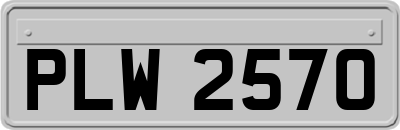 PLW 2570